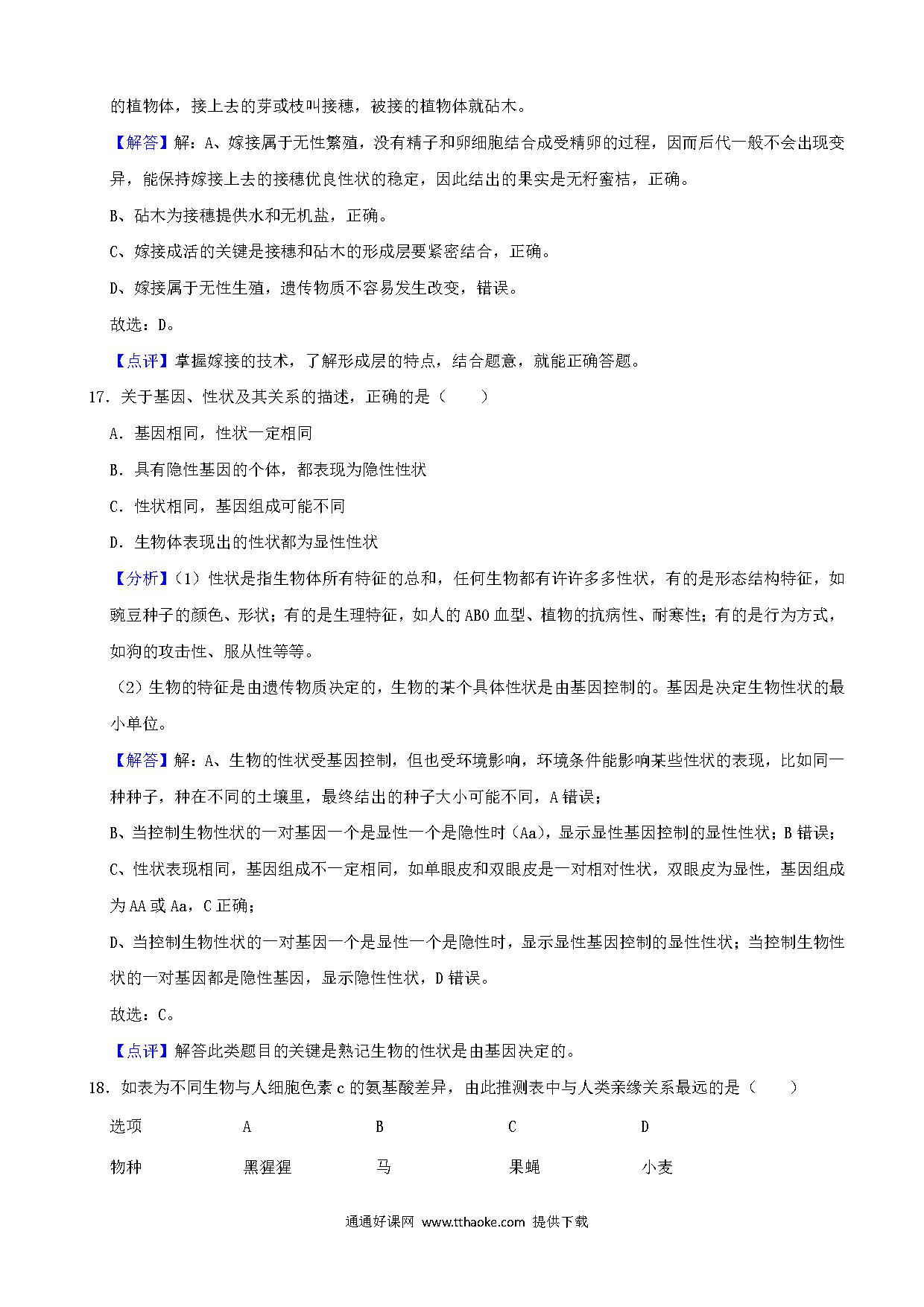 的植物体，接上去的芽或枝叫接穗，被接的植物体就砧木。

【解答】解：A、嫁接属于无性繁殖，没有精子和卵细胞结合成受精卵的过程，因而后代一般不会出现变异，能保持嫁接上去的接穗优良性状的稳定，因此结出的果实是无籽蜜桔，正确。

B、砧木为接穗提供水和无机盐，正确。

C、嫁接成活的关键是接穗和砧木的形成层要紧密结合，正确。

D、嫁接属于无性生殖，遗传物质不容易发生改变，错误。

故选：D。

【点评】掌握嫁接的技术，了解形成层的特点，结合题意，就能正确答题。

17．关于基因、性状及其关系的描述，正确的是（　　）

A．基因相同，性状一定相同

B．具有隐性基因的个体，都表现为隐性性状

C．性状相同，基因组成可能不同

D．生物体表现出的性状都为显性性状

【分析】（1）性状是指生物体所有特征的总和，任何生物都有许许多多性状，有的是形态结构特征，如豌豆种子的颜色、形状；有的是生理特征，如人的ABO血型、植物的抗病性、耐寒性；有的是行为方式，如狗的攻击性、服从性等等。

（2）生物的特征是由遗传物质决定的，生物的某个具体性状是由基因控制的。基因是决定生物性状的最小单位。

【解答】解：A、生物的性状受基因控制，但也受环境影响，环境条件能影响某些性状的表现，比如同一种种子，种在不同的土壤里，最终结出的种子大小可能不同，A错误；

B、当控制生物性状的一对基因一个是显性一个是隐性时（Aa），显示显性基因控制的显性性状；B错误；

C、性状表现相同，基因组成不一定相同，如单眼皮和双眼皮是一对相对性状，双眼皮为显性，基因组成为AA或Aa，C正确；

D、当控制生物性状的一对基因一个是显性一个是隐性时，显示显性基因控制的显性性状；当控制生物性状的一对基因都是隐性基因，显示隐性性状，D错误。

故选：C。

【点评】解答此类题目的关键是熟记生物的性状是由基因决定的。

18．如表为不同生物与人细胞色素c的氨基酸差异，由此推测表中与人类亲缘关系最远的是（　　）

| 选项 | A | B | C | D |
|---|---|---|---|---|
| 物种 | 黑猩猩 | 马 | 果蝇 | 小麦 |

通通好课网 www.tthaoke.com 提供下载